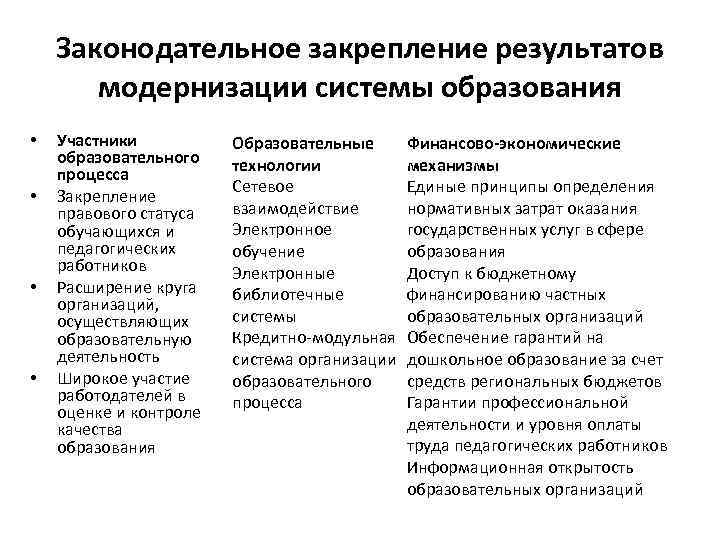 Законодательное закрепление результатов модернизации системы образования

• Участники образовательного процесса
• Закрепление правового статуса обучающихся и педагогических работников
• Расширение круга организаций, осуществляющих образовательную деятельность
• Широкое участие работодателей в оценке и контроле качества образования

Образовательные технологии
Сетевое взаимодействие
Электронное обучение
Электронные библиотечные системы
Кредитно-модульная система организации образовательного процесса

Финансово-экономические механизмы
Единые принципы определения нормативных затрат оказания государственных услуг в сфере образования
Доступ к бюджетному финансированию частных образовательных организаций
Обеспечение гарантий на дошкольное образование за счет средств региональных бюджетов
Гарантии профессиональной деятельности и уровня оплаты труда педагогических работников
Информационная открытость образовательных организаций